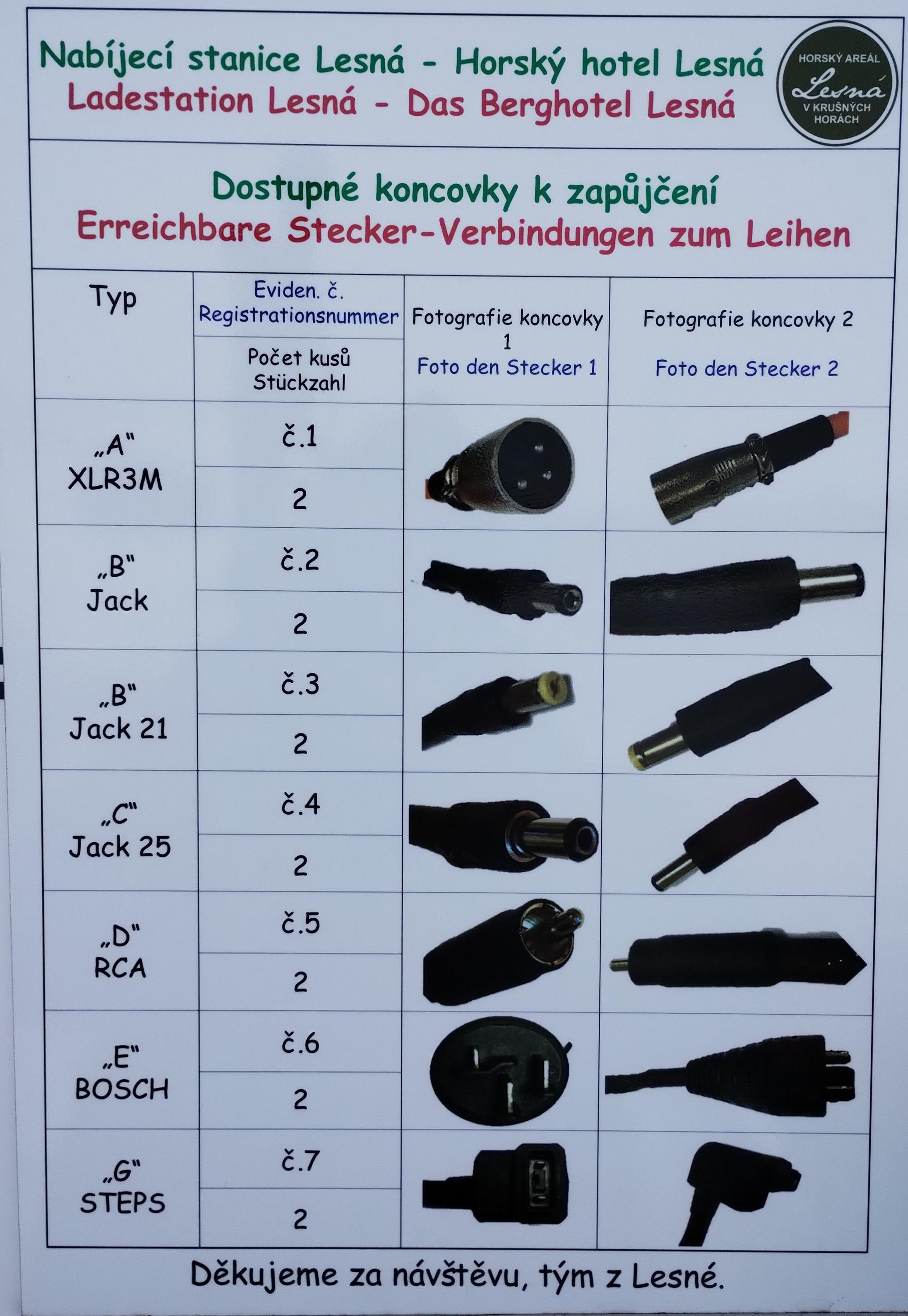 Nabíjecí stanice Lesná - Horský hotel Lesná
Ladestation Lesná - Das Berghotel Lesná

HORSKÝ AREÁL Lesná V KRUŠNÝCH HORÁCH

Dostupné koncovky k zapůjčení
Erreichbare Stecker-Verbindungen zum Leihen

| Typ | Eviden. č. Registrationsnummer / Počet kusů Stückzahl | Fotografie koncovky 1 Foto den Stecker 1 | Fotografie koncovky 2 Foto den Stecker 2 |
|---|---|---|---|
| „A" XLR3M | č.1 / 2 | | |
| „B" Jack | č.2 / 2 | | |
| „B" Jack 21 | č.3 / 2 | | |
| „C" Jack 25 | č.4 / 2 | | |
| „D" RCA | č.5 / 2 | | |
| „E" BOSCH | č.6 / 2 | | |
| „G" STEPS | č.7 / 2 | | |

Děkujeme za návštěvu, tým z Lesné.